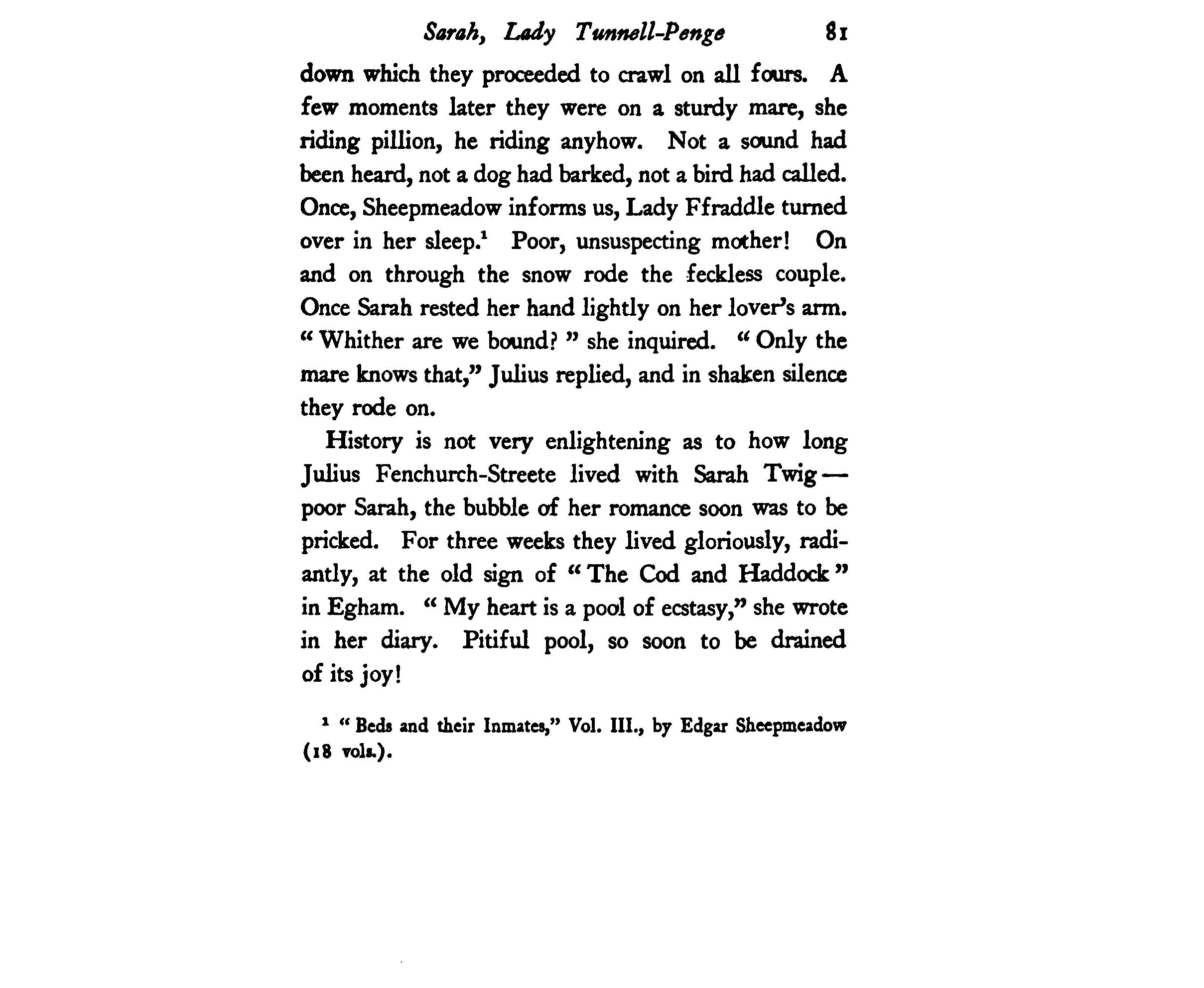 Sarah, Lady Tunnell-Penge 81

down which they proceeded to crawl on all fours. A few moments later they were on a sturdy mare, she riding pillion, he riding anyhow. Not a sound had been heard, not a dog had barked, not a bird had called. Once, Sheepmeadow informs us, Lady Ffraddle turned over in her sleep.$^1$ Poor, unsuspecting mother! On and on through the snow rode the feckless couple. Once Sarah rested her hand lightly on her lover's arm. "Whither are we bound?" she inquired. "Only the mare knows that," Julius replied, and in shaken silence they rode on.

History is not very enlightening as to how long Julius Fenchurch-Streete lived with Sarah Twig — poor Sarah, the bubble of her romance soon was to be pricked. For three weeks they lived gloriously, radiantly, at the old sign of "The Cod and Haddock" in Egham. "My heart is a pool of ecstasy," she wrote in her diary. Pitiful pool, so soon to be drained of its joy!

$^1$ "Beds and their Inmates," Vol. III., by Edgar Sheepmeadow (18 vols.).